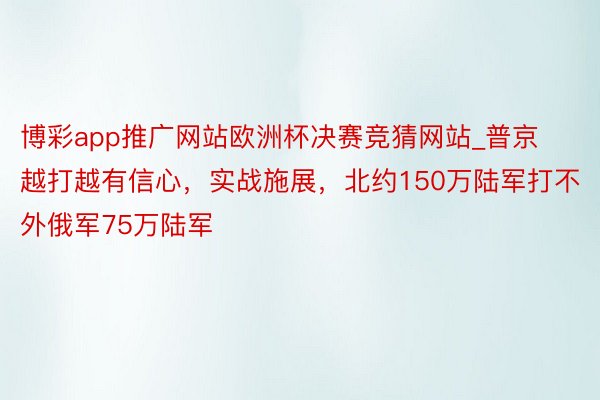 博彩app推广网站欧洲杯决赛竞猜网站_普京越打越有信心，实战施展，北约150万陆军打不外俄军75万陆军